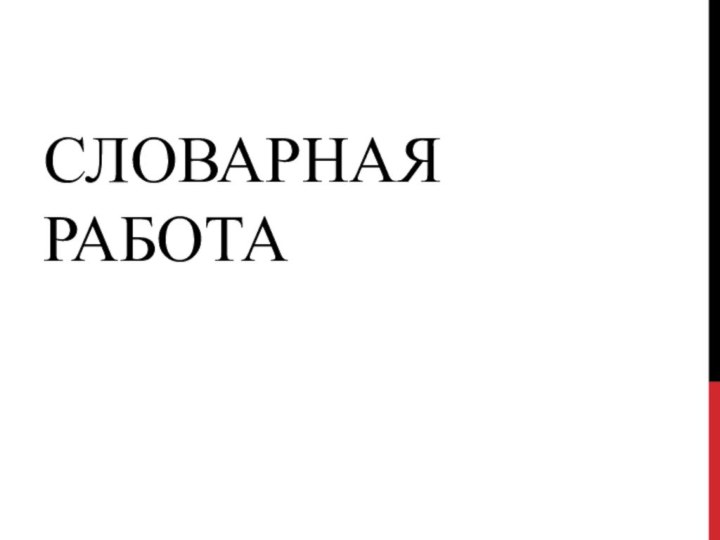 СЛОВАРНАЯ РАБОТА